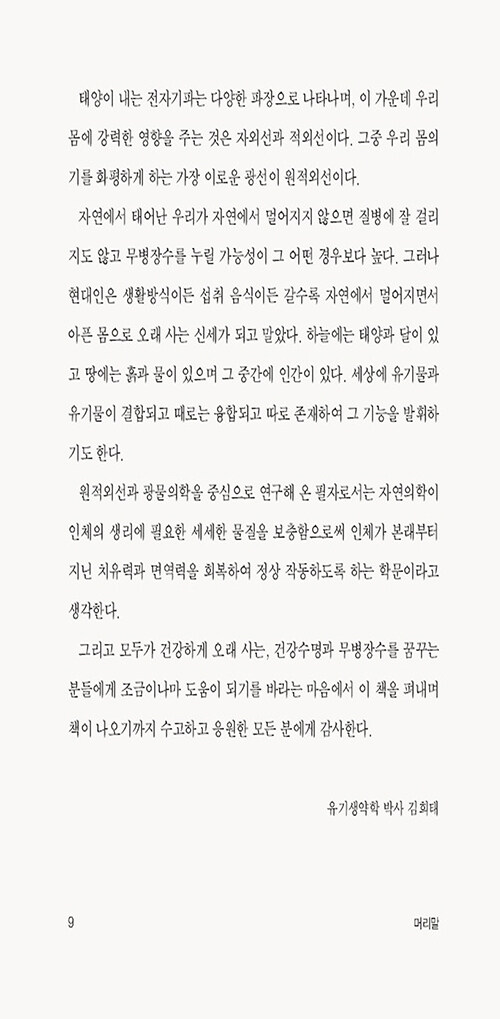 태양이 내는 전자기파는 다양한 파장으로 나타나며, 이 가운데 우리 몸에 강력한 영향을 주는 것은 자외선과 적외선이다. 그중 우리 몸의 기를 화평하게 하는 가장 이로운 광선이 원적외선이다.

자연에서 태어난 우리가 자연에서 멀어지지 않으면 질병에 잘 걸리지도 않고 무병장수를 누릴 가능성이 그 어떤 경우보다 높다. 그러나 현대인은 생활방식이든 섭취 음식이든 갈수록 자연에서 멀어지면서 아픈 몸으로 오래 사는 신세가 되고 말았다. 하늘에는 태양과 달이 있고 땅에는 흙과 물이 있으며 그 중간에 인간이 있다. 세상에 유기물과 유기물이 결합되고 때로는 융합되고 따로 존재하여 그 기능을 발휘하기도 한다.

원적외선과 광물의학을 중심으로 연구해 온 필자로서는 자연의학이 인체의 생리에 필요한 세세한 물질을 보충함으로써 인체가 본래부터 지닌 치유력과 면역력을 회복하여 정상 작동하도록 하는 학문이라고 생각한다.

그리고 모두가 건강하게 오래 사는, 건강수명과 무병장수를 꿈꾸는 분들에게 조금이나마 도움이 되기를 바라는 마음에서 이 책을 펴내며 책이 나오기까지 수고하고 응원한 모든 분에게 감사한다.

유기생약학 박사 김희태

9

머리말